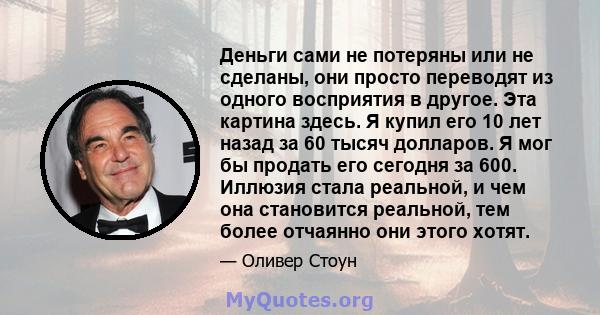 Деньги сами не потеряны или не сделаны, они просто переводят из одного восприятия в другое. Эта картина здесь. Я купил его 10 лет назад за 60 тысяч долларов. Я мог бы продать его сегодня за 600. Иллюзия стала реальной, и чем она становится реальной, тем более отчаянно они этого хотят.

— Оливер Стоун

MyQuotes.org